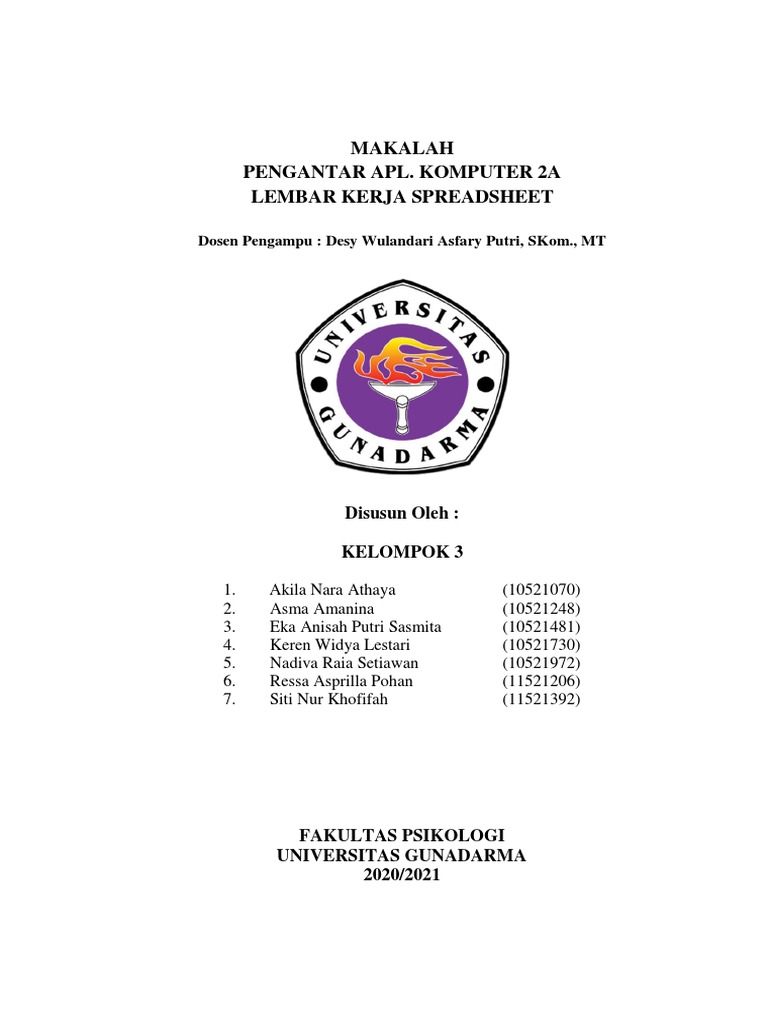 MAKALAH
PENGANTAR APL. KOMPUTER 2A
LEMBAR KERJA SPREADSHEET

Dosen Pengampu : Desy Wulandari Asfary Putri, SKom., MT

UNIVERSITAS GUNADARMA

Disusun Oleh :

KELOMPOK 3

1. Akila Nara Athaya (10521070)
2. Asma Amanina (10521248)
3. Eka Anisah Putri Sasmita (10521481)
4. Keren Widya Lestari (10521730)
5. Nadiva Raia Setiawan (10521972)
6. Ressa Asprilla Pohan (11521206)
7. Siti Nur Khofifah (11521392)

FAKULTAS PSIKOLOGI
UNIVERSITAS GUNADARMA
2020/2021